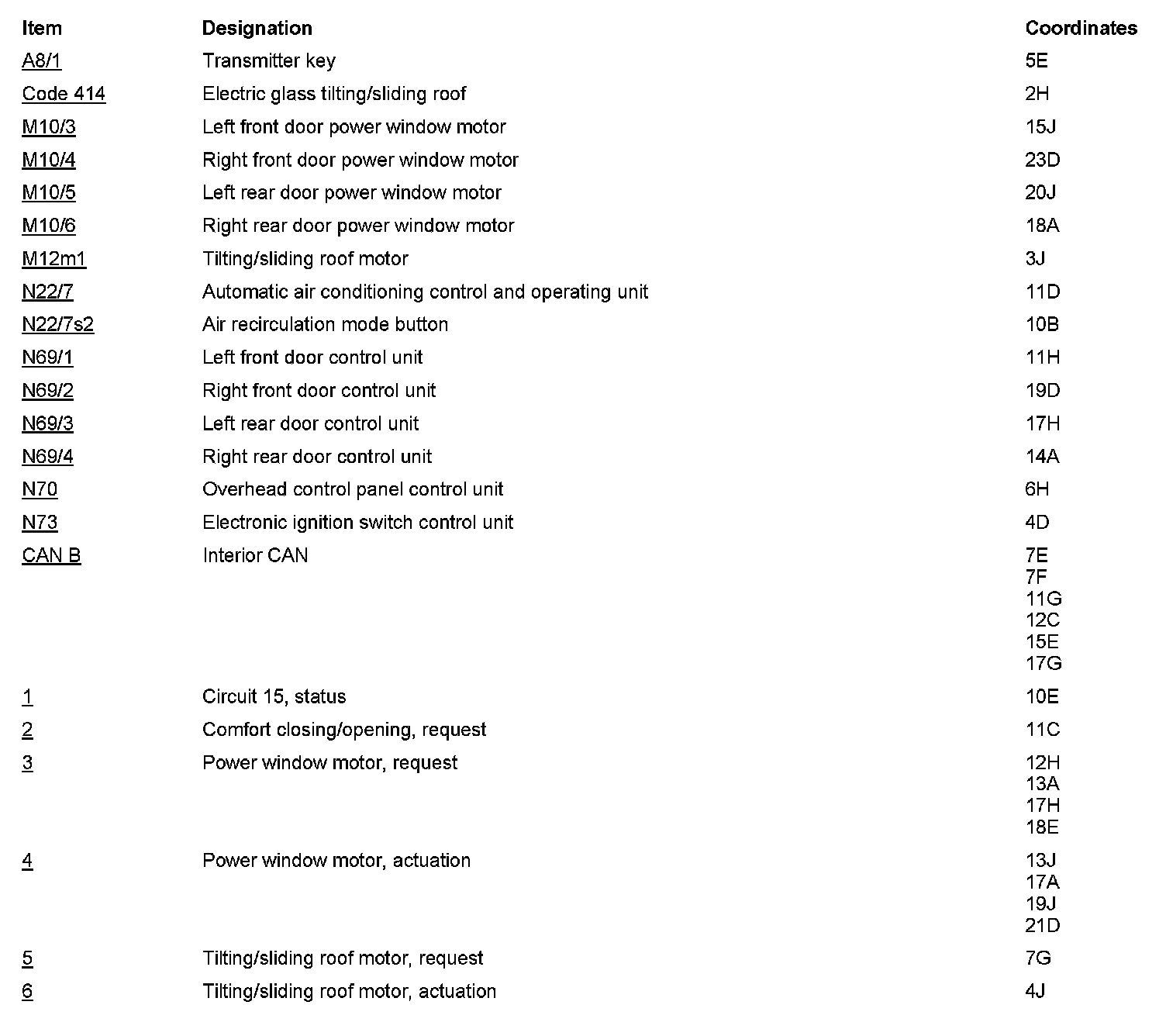 | Item | Designation | Coordinates |
|---|---|---|
| A8/1 | Transmitter key | 5E |
| Code 414 | Electric glass tilting/sliding roof | 2H |
| M10/3 | Left front door power window motor | 15J |
| M10/4 | Right front door power window motor | 23D |
| M10/5 | Left rear door power window motor | 20J |
| M10/6 | Right rear door power window motor | 18A |
| M12m1 | Tilting/sliding roof motor | 3J |
| N22/7 | Automatic air conditioning control and operating unit | 11D |
| N22/7s2 | Air recirculation mode button | 10B |
| N69/1 | Left front door control unit | 11H |
| N69/2 | Right front door control unit | 19D |
| N69/3 | Left rear door control unit | 17H |
| N69/4 | Right rear door control unit | 14A |
| N70 | Overhead control panel control unit | 6H |
| N73 | Electronic ignition switch control unit | 4D |
| CAN B | Interior CAN | 7E 7F 11G 12C 15E 17G |
| 1 | Circuit 15, status | 10E |
| 2 | Comfort closing/opening, request | 11C |
| 3 | Power window motor, request | 12H 13A 17H 18E |
| 4 | Power window motor, actuation | 13J 17A 19J 21D |
| 5 | Tilting/sliding roof motor, request | 7G |
| 6 | Tilting/sliding roof motor, actuation | 4J |